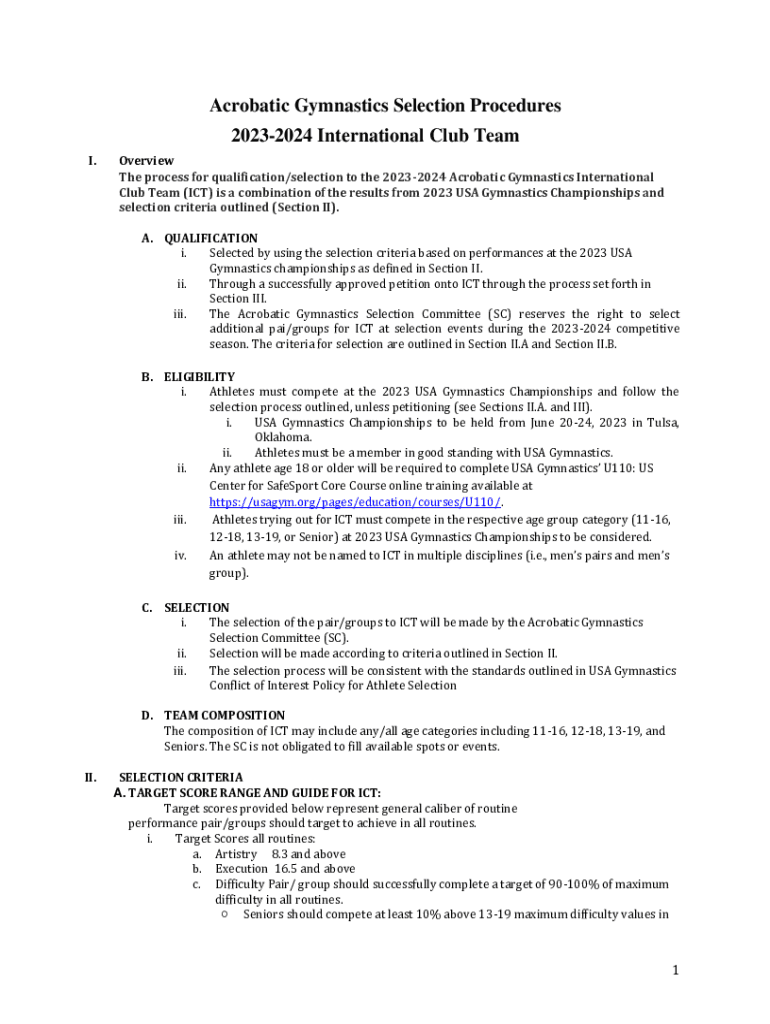 Acrobatic Gymnastics Selection Procedures
2023-2024 International Club Team

I. Overview
The process for qualification/selection to the 2023-2024 Acrobatic Gymnastics International Club Team (ICT) is a combination of the results from 2023 USA Gymnastics Championships and selection criteria outlined (Section II).

A. QUALIFICATION
i. Selected by using the selection criteria based on performances at the 2023 USA Gymnastics championships as defined in Section II.
ii. Through a successfully approved petition onto ICT through the process set forth in Section III.
iii. The Acrobatic Gymnastics Selection Committee (SC) reserves the right to select additional pai/groups for ICT at selection events during the 2023-2024 competitive season. The criteria for selection are outlined in Section II.A and Section II.B.

B. ELIGIBILITY
i. Athletes must compete at the 2023 USA Gymnastics Championships and follow the selection process outlined, unless petitioning (see Sections II.A. and III).
i. USA Gymnastics Championships to be held from June 20-24, 2023 in Tulsa, Oklahoma.
ii. Athletes must be a member in good standing with USA Gymnastics.
ii. Any athlete age 18 or older will be required to complete USA Gymnastics' U110: US Center for SafeSport Core Course online training available at https://usagym.org/pages/education/courses/U110/.
iii. Athletes trying out for ICT must compete in the respective age group category (11-16, 12-18, 13-19, or Senior) at 2023 USA Gymnastics Championships to be considered.
iv. An athlete may not be named to ICT in multiple disciplines (i.e., men's pairs and men's group).

C. SELECTION
i. The selection of the pair/groups to ICT will be made by the Acrobatic Gymnastics Selection Committee (SC).
ii. Selection will be made according to criteria outlined in Section II.
iii. The selection process will be consistent with the standards outlined in USA Gymnastics Conflict of Interest Policy for Athlete Selection

D. TEAM COMPOSITION
The composition of ICT may include any/all age categories including 11-16, 12-18, 13-19, and Seniors. The SC is not obligated to fill available spots or events.

II. SELECTION CRITERIA
A. TARGET SCORE RANGE AND GUIDE FOR ICT:
Target scores provided below represent general caliber of routine performance pair/groups should target to achieve in all routines.
i. Target Scores all routines:
a. Artistry 8.3 and above
b. Execution 16.5 and above
c. Difficulty Pair/ group should successfully complete a target of 90-100% of maximum difficulty in all routines.
○ Seniors should compete at least 10% above 13-19 maximum difficulty values in

1